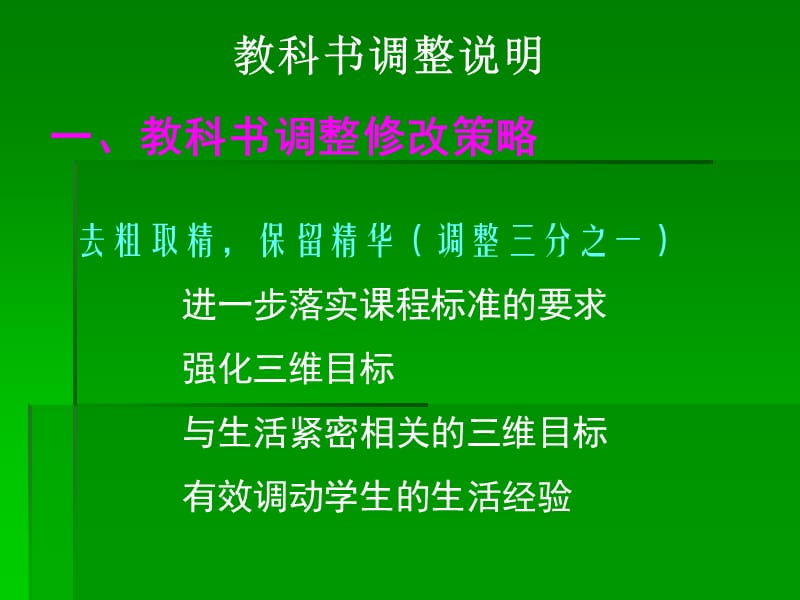 教科书调整说明

一、教科书调整修改策略

去粗取精，保留精华（调整三分之一）

进一步落实课程标准的要求

强化三维目标

与生活紧密相关的三维目标

有效调动学生的生活经验